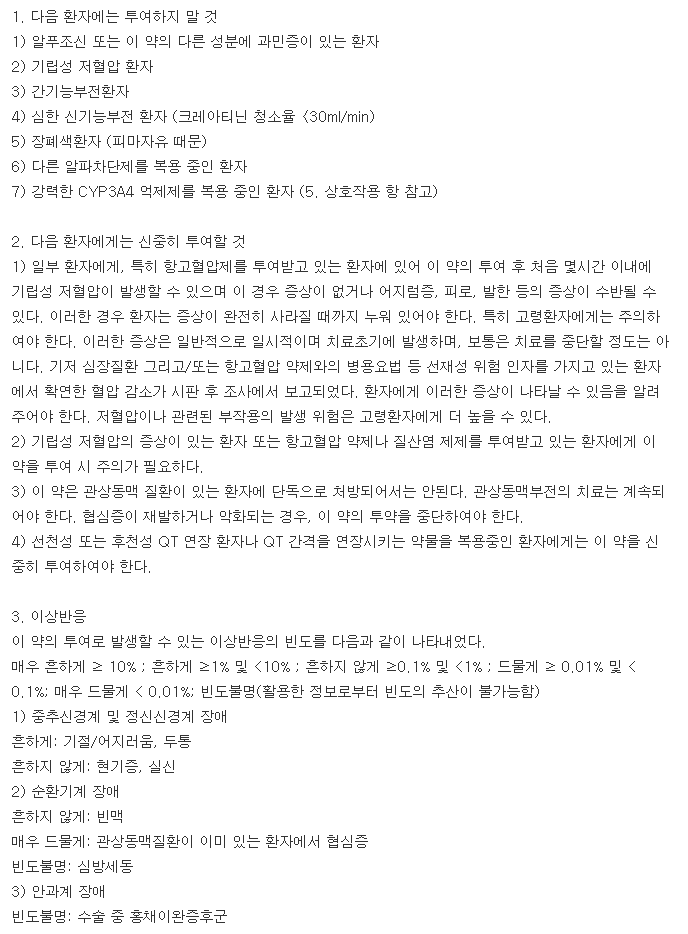 1. 다음 환자에는 투여하지 말 것
1) 알푸조신 또는 이 약의 다른 성분에 과민증이 있는 환자
2) 기립성 저혈압 환자
3) 간기능부전환자
4) 심한 신기능부전 환자 (크레아티닌 청소율 <30ml/min)
5) 장폐색환자 (피마자유 때문)
6) 다른 알파차단제를 복용 중인 환자
7) 강력한 CYP3A4 억제제를 복용 중인 환자 (5. 상호작용 항 참고)

2. 다음 환자에게는 신중히 투여할 것
1) 일부 환자에게, 특히 항고혈압제를 투여받고 있는 환자에 있어 이 약의 투여 후 처음 몇시간 이내에 기립성 저혈압이 발생할 수 있으며 이 경우 증상이 없거나 어지럼증, 피로, 발한 등의 증상이 수반될 수 있다. 이러한 경우 환자는 증상이 완전히 사라질 때까지 누워 있어야 한다. 특히 고령환자에게는 주의하여야 한다. 이러한 증상은 일반적으로 일시적이며 치료초기에 발생하며, 보통은 치료를 중단할 정도는 아니다. 기저 심장질환 그리고/또는 항고혈압 약제와의 병용요법 등 선재성 위험 인자를 가지고 있는 환자에서 확연한 혈압 감소가 시판 후 조사에서 보고되었다. 환자에게 이러한 증상이 나타날 수 있음을 알려주어야 한다. 저혈압이나 관련된 부작용의 발생 위험은 고령환자에게 더 높을 수 있다.
2) 기립성 저혈압의 증상이 있는 환자 또는 항고혈압 약제나 질산염 제제를 투여받고 있는 환자에게 이 약을 투여 시 주의가 필요하다.
3) 이 약은 관상동맥 질환이 있는 환자에 단독으로 처방되어서는 안된다. 관상동맥부전의 치료는 계속되어야 한다. 협심증이 재발하거나 악화되는 경우, 이 약의 투약을 중단하여야 한다.
4) 선천성 또는 후천성 QT 연장 환자나 QT 간격을 연장시키는 약물을 복용중인 환자에게는 이 약을 신중히 투여하여야 한다.

3. 이상반응
이 약의 투여로 발생할 수 있는 이상반응의 빈도를 다음과 같이 나타내었다.
매우 흔하게 ≥ 10% ; 흔하게 ≥1% 및 <10% ; 흔하지 않게 ≥0.1% 및 <1% ; 드물게 ≥ 0.01% 및 < 0.1%; 매우 드물게 < 0.01%; 빈도불명(활용한 정보로부터 빈도의 추산이 불가능함)
1) 중추신경계 및 정신신경계 장애
흔하게: 기절/어지러움, 두통
흔하지 않게: 현기증, 실신
2) 순환기계 장애
흔하지 않게: 빈맥
매우 드물게: 관상동맥질환이 이미 있는 환자에서 협심증
빈도불명: 심방세동
3) 안과계 장애
빈도불명: 수술 중 홍채이완증후군